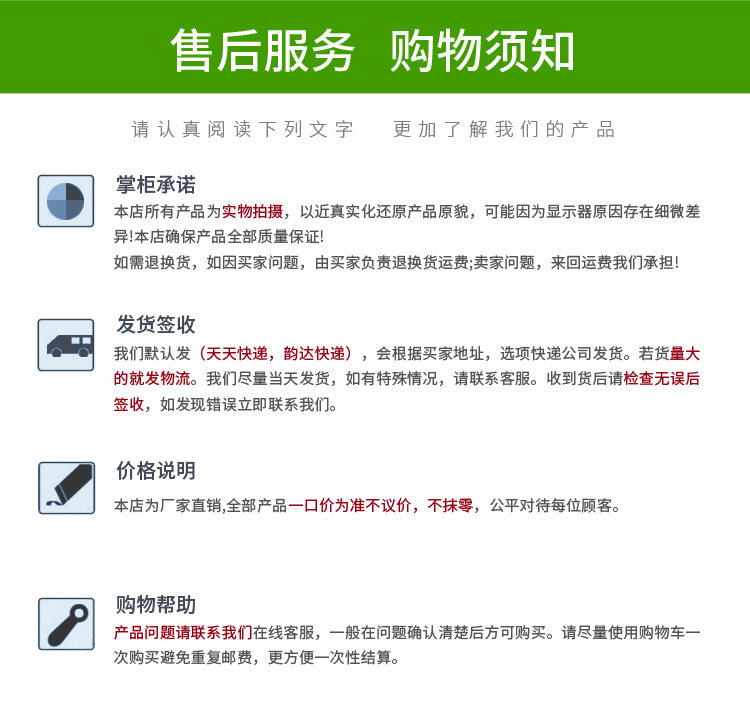 售后服务 购物须知

请认真阅读下列文字 更加了解我们的产品

掌柜承诺

本店所有产品为实物拍摄，以近真实化还原产品原貌，可能因为显示器原因存在细微差异!本店确保产品全部质量保证!

如需退换货，如因买家问题，由买家负责退换货运费;卖家问题，来回运费我们承担!

发货签收

我们默认发（天天快递，韵达快递），会根据买家地址，选项快递公司发货。若货量大的就发物流。我们尽量当天发货，如有特殊情况，请联系客服。收到货后请检查无误后签收，如发现错误立即联系我们。

价格说明

本店为厂家直销,全部产品一口价为准不议价，不抹零，公平对待每位顾客。

购物帮助

产品问题请联系我们在线客服，一般在问题确认清楚后方可购买。请尽量使用购物车一次购买避免重复邮费，更方便一次性结算。